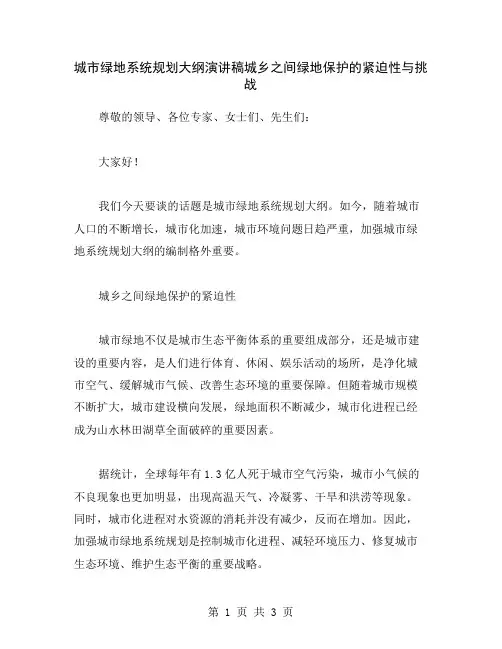 城市绿地系统规划大纲演讲稿城乡之间绿地保护的紧迫性与挑战

尊敬的领导、各位专家、女士们、先生们：

大家好！

我们今天要谈的话题是城市绿地系统规划大纲。如今，随着城市人口的不断增长，城市化加速，城市环境问题日趋严重，加强城市绿地系统规划大纲的编制格外重要。

城乡之间绿地保护的紧迫性

城市绿地不仅是城市生态平衡体系的重要组成部分，还是城市建设的重要内容，是人们进行体育、休闲、娱乐活动的场所，是净化城市空气、缓解城市气候、改善生态环境的重要保障。但随着城市规模不断扩大，城市建设横向发展，绿地面积不断减少，城市化进程已经成为山水林田湖草全面破碎的重要因素。

据统计，全球每年有 1.3 亿人死于城市空气污染，城市小气候的不良现象也更加明显，出现高温天气、冷凝雾、干旱和洪涝等现象。同时，城市化进程对水资源的消耗并没有减少，反而在增加。因此，加强城市绿地系统规划是控制城市化进程、减轻环境压力、修复城市生态环境、维护生态平衡的重要战略。

第 1 页 共 3 页